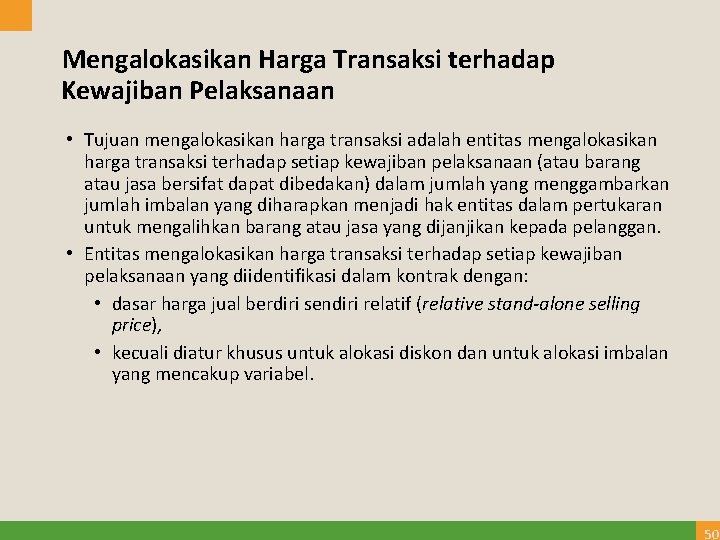 Mengalokasikan Harga Transaksi terhadap Kewajiban Pelaksanaan

• Tujuan mengalokasikan harga transaksi adalah entitas mengalokasikan harga transaksi terhadap setiap kewajiban pelaksanaan (atau barang atau jasa bersifat dapat dibedakan) dalam jumlah yang menggambarkan jumlah imbalan yang diharapkan menjadi hak entitas dalam pertukaran untuk mengalihkan barang atau jasa yang dijanjikan kepada pelanggan.
• Entitas mengalokasikan harga transaksi terhadap setiap kewajiban pelaksanaan yang diidentifikasi dalam kontrak dengan:
  • dasar harga jual berdiri sendiri relatif (relative stand-alone selling price),
  • kecuali diatur khusus untuk alokasi diskon dan untuk alokasi imbalan yang mencakup variabel.

50